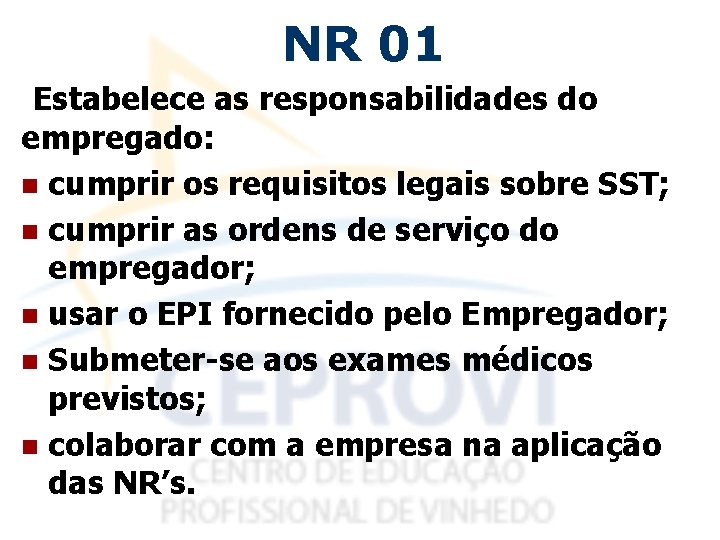 NR 01

Estabelece as responsabilidades do empregado:

- cumprir os requisitos legais sobre SST;
- cumprir as ordens de serviço do empregador;
- usar o EPI fornecido pelo Empregador;
- Submeter-se aos exames médicos previstos;
- colaborar com a empresa na aplicação das NR's.

CEPROVI
CENTRO DE EDUCAÇÃO PROFISSIONAL DE VINHEDO